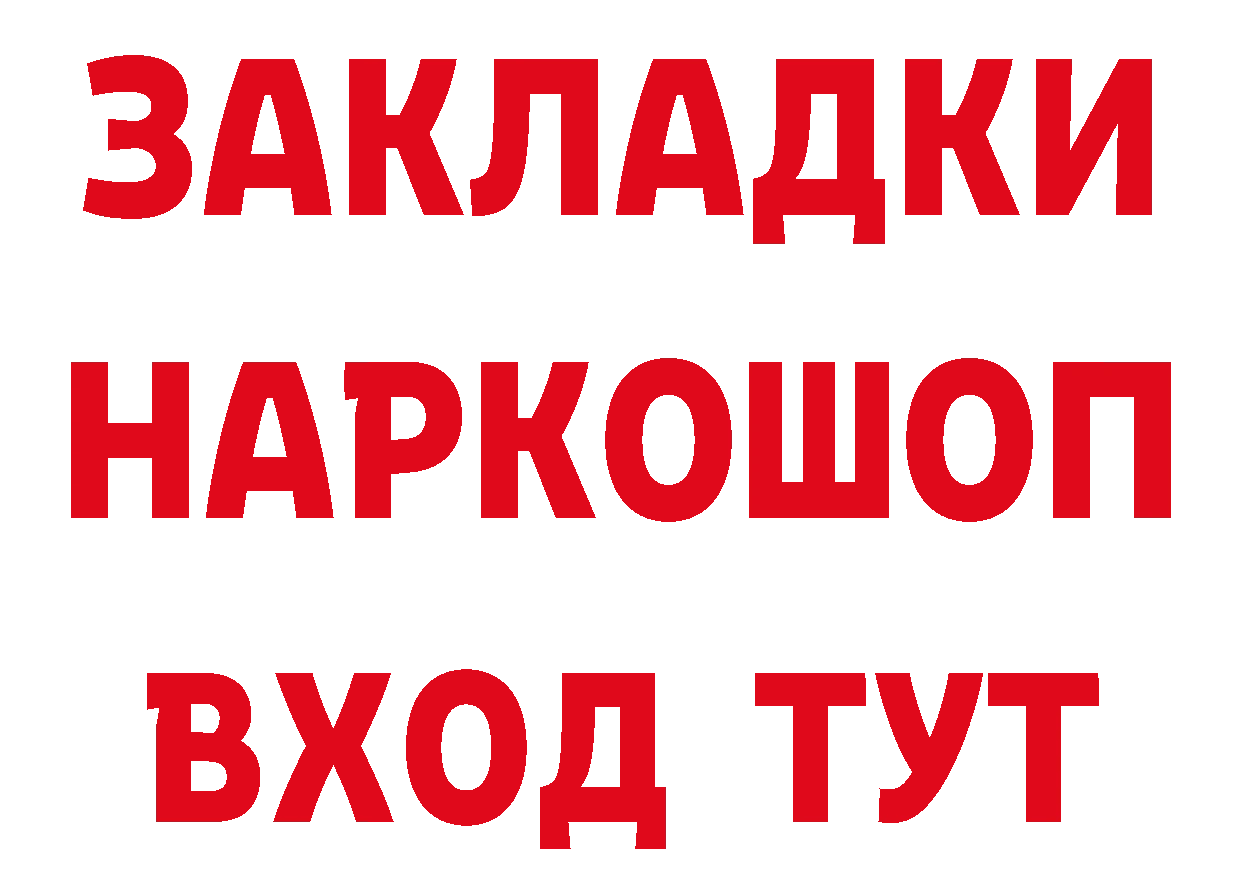 ЗАКЛАДКИ НАРКОШОП ВХОД ТУТ